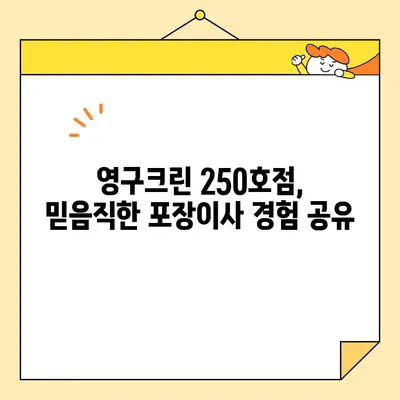 영구크린 250호점,
믿음직한 포장이사 경험 공유